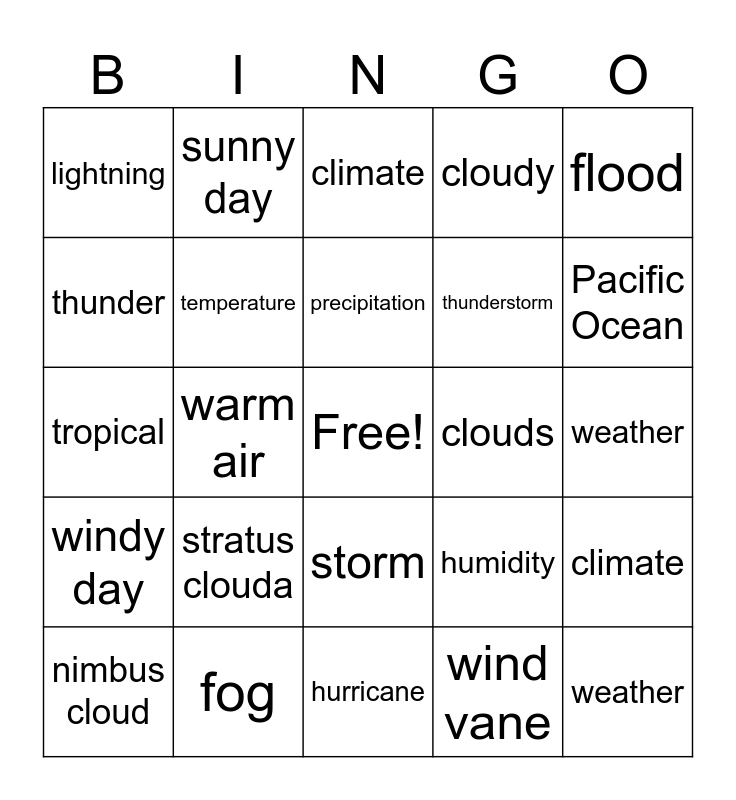 | B | I | N | G | O |
|---|---|---|---|---|
| lightning | sunny day | climate | cloudy | flood |
| thunder | temperature | precipitation | thunderstorm | Pacific Ocean |
| tropical | warm air | Free! | clouds | weather |
| windy day | stratus clouda | storm | humidity | climate |
| nimbus cloud | fog | hurricane | wind vane | weather |